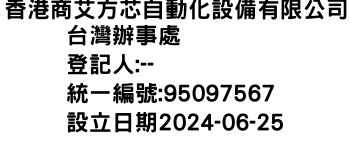 香港商艾方芯自動化設備有限公司
台灣辦事處
登記人:--
統一編號:95097567
設立日期2024-06-25